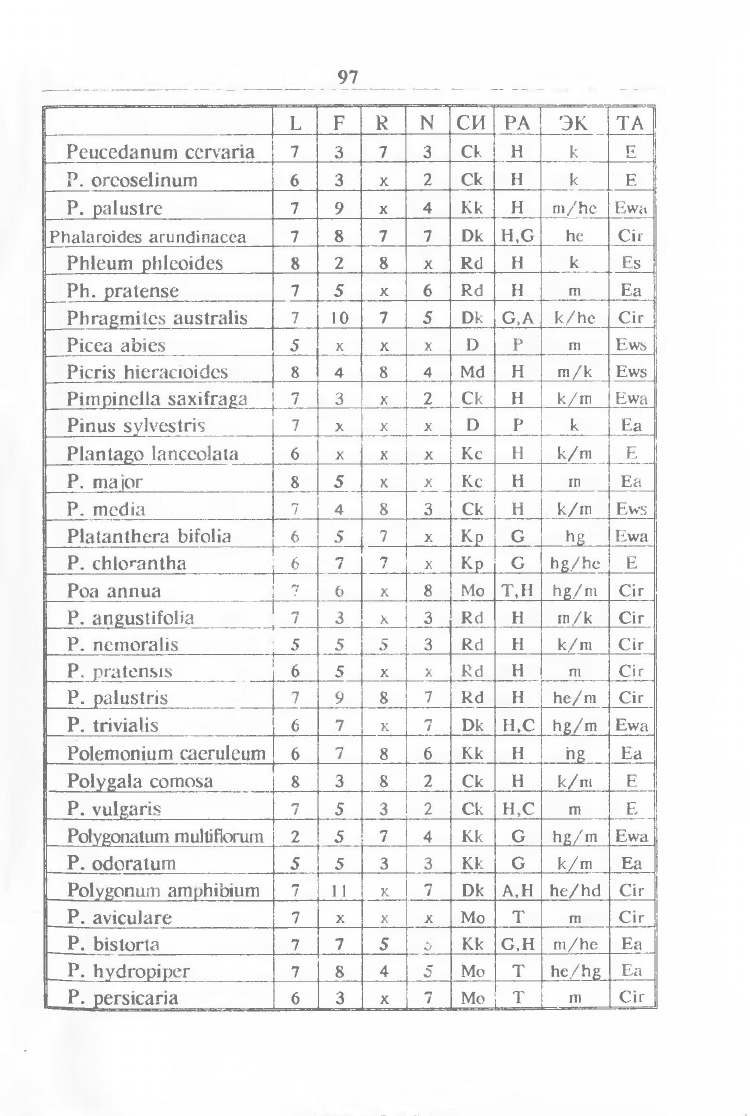 97

| | L | F | R | N | СИ | РА | ЭК | ТА |
|---|---|---|---|---|---|---|---|---|
| Peucedanum cervaria | 7 | 3 | 7 | 3 | Ck | H | k | E |
| P. oreoselinum | 6 | 3 | x | 2 | Ck | H | k | E |
| P. palustre | 7 | 9 | x | 4 | Kk | H | m/he | Ewa |
| Phalaroides arundinacea | 7 | 8 | 7 | 7 | Dk | H,G | he | Cir |
| Phleum phleoides | 8 | 2 | 8 | x | Rd | H | k | Es |
| Ph. pratense | 7 | 5 | x | 6 | Rd | H | m | Ea |
| Phragmites australis | 7 | 10 | 7 | 5 | Dk | G,A | k/he | Cir |
| Picea abies | 5 | x | x | x | D | P | m | Ews |
| Picris hieracioides | 8 | 4 | 8 | 4 | Md | H | m/k | Ews |
| Pimpinella saxifraga | 7 | 3 | x | 2 | Ck | H | k/m | Ewa |
| Pinus sylvestris | 7 | x | x | x | D | P | k | Ea |
| Plantago lanceolata | 6 | x | x | x | Kc | H | k/m | E |
| P. major | 8 | 5 | x | x | Kc | H | m | Ea |
| P. media | 7 | 4 | 8 | 3 | Ck | H | k/m | Ews |
| Platanthera bifolia | 6 | 5 | 7 | x | Kp | G | hg | Ewa |
| P. chlorantha | 6 | 7 | 7 | x | Kp | G | hg/he | E |
| Poa annua | 7 | 6 | x | 8 | Mo | T,H | hg/m | Cir |
| P. angustifolia | 7 | 3 | x | 3 | Rd | H | m/k | Cir |
| P. nemoralis | 5 | 5 | 5 | 3 | Rd | H | k/m | Cir |
| P. pratensis | 6 | 5 | x | x | Rd | H | m | Cir |
| P. palustris | 7 | 9 | 8 | 7 | Rd | H | he/m | Cir |
| P. trivialis | 6 | 7 | x | 7 | Dk | H,C | hg/m | Ewa |
| Polemonium caeruleum | 6 | 7 | 8 | 6 | Kk | H | hg | Ea |
| Polygala comosa | 8 | 3 | 8 | 2 | Ck | H | k/m | E |
| P. vulgaris | 7 | 5 | 3 | 2 | Ck | H,C | m | E |
| Polygonatum multiflorum | 2 | 5 | 7 | 4 | Kk | G | hg/m | Ewa |
| P. odoratum | 5 | 5 | 3 | 3 | Kk | G | k/m | Ea |
| Polygonum amphibium | 7 | 11 | x | 7 | Dk | A,H | he/hd | Cir |
| P. aviculare | 7 | x | x | x | Mo | T | m | Cir |
| P. bistorta | 7 | 7 | 5 | 5 | Kk | G,H | m/he | Ea |
| P. hydropiper | 7 | 8 | 4 | 5 | Mo | T | he/hg | Ea |
| P. persicaria | 6 | 3 | x | 7 | Mo | T | m | Cir |